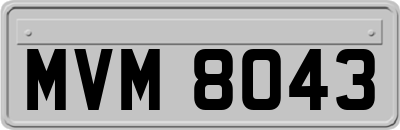 MVM 8043